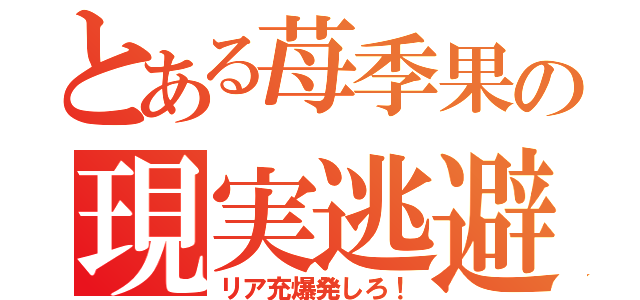 とある苺季果の
現実逃避
リア充爆発しろ！